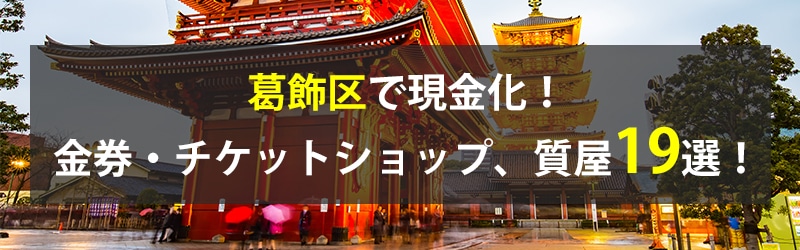 葛飾区で現金化！
金券・チケットショップ、質屋19選！